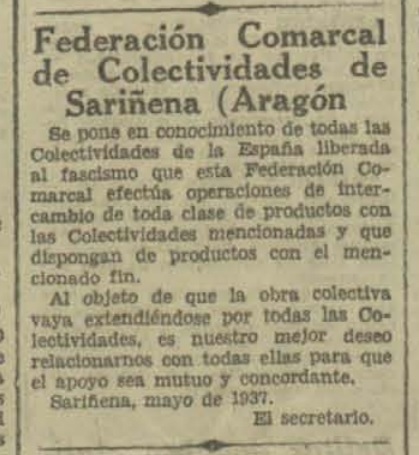 Federación Comarcal de Colectividades de Sariñena (Aragón

Se pone en conocimiento de todas las Colectividades de la España liberada al fascismo que esta Federación Comarcal efectúa operaciones de intercambio de toda clase de productos con las Colectividades mencionadas y que dispongan de productos con el mencionado fin.

Al objeto de que la obra colectiva vaya extendiéndose por todas las Colectividades, es nuestro mejor deseo relacionarnos con todas ellas para que el apoyo sea mutuo y concordante.

Sariñena, mayo de 1937.

El secretario.